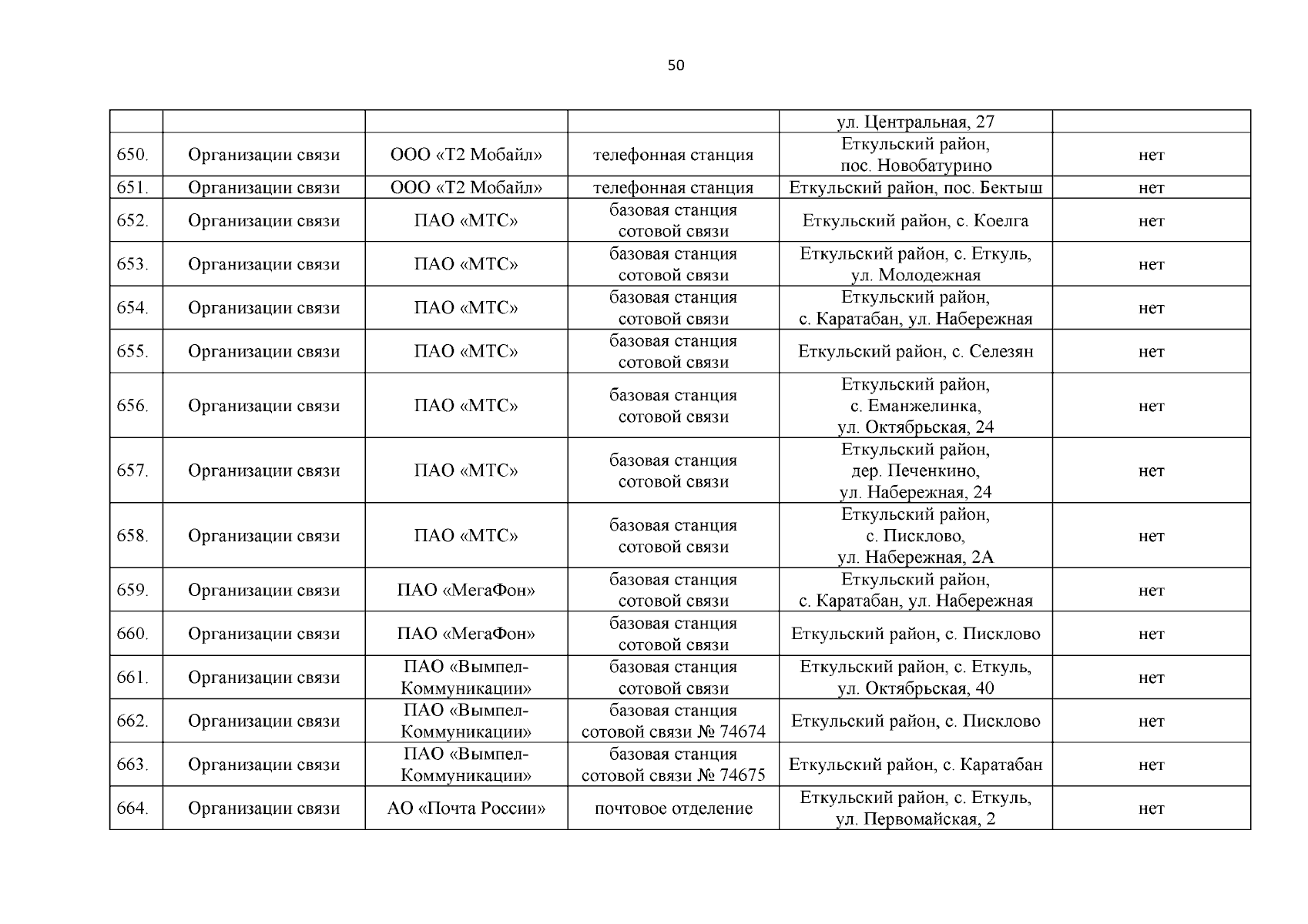 50

|  |  |  |  | ул. Центральная, 27 |  |
|---|---|---|---|---|---|
| 650. | Организации связи | ООО «Т2 Мобайл» | телефонная станция | Еткульский район, пос. Новобатурино | нет |
| 651. | Организации связи | ООО «Т2 Мобайл» | телефонная станция | Еткульский район, пос. Бектыш | нет |
| 652. | Организации связи | ПАО «МТС» | базовая станция сотовой связи | Еткульский район, с. Коелга | нет |
| 653. | Организации связи | ПАО «МТС» | базовая станция сотовой связи | Еткульский район, с. Еткуль, ул. Молодежная | нет |
| 654. | Организации связи | ПАО «МТС» | базовая станция сотовой связи | Еткульский район, с. Каратабан, ул. Набережная | нет |
| 655. | Организации связи | ПАО «МТС» | базовая станция сотовой связи | Еткульский район, с. Селезян | нет |
| 656. | Организации связи | ПАО «МТС» | базовая станция сотовой связи | Еткульский район, с. Еманжелинка, ул. Октябрьская, 24 | нет |
| 657. | Организации связи | ПАО «МТС» | базовая станция сотовой связи | Еткульский район, дер. Печенкино, ул. Набережная, 24 | нет |
| 658. | Организации связи | ПАО «МТС» | базовая станция сотовой связи | Еткульский район, с. Писклово, ул. Набережная, 2А | нет |
| 659. | Организации связи | ПАО «МегаФон» | базовая станция сотовой связи | Еткульский район, с. Каратабан, ул. Набережная | нет |
| 660. | Организации связи | ПАО «МегаФон» | базовая станция сотовой связи | Еткульский район, с. Писклово | нет |
| 661. | Организации связи | ПАО «Вымпел-Коммуникации» | базовая станция сотовой связи | Еткульский район, с. Еткуль, ул. Октябрьская, 40 | нет |
| 662. | Организации связи | ПАО «Вымпел-Коммуникации» | базовая станция сотовой связи № 74674 | Еткульский район, с. Писклово | нет |
| 663. | Организации связи | ПАО «Вымпел-Коммуникации» | базовая станция сотовой связи № 74675 | Еткульский район, с. Каратабан | нет |
| 664. | Организации связи | АО «Почта России» | почтовое отделение | Еткульский район, с. Еткуль, ул. Первомайская, 2 | нет |